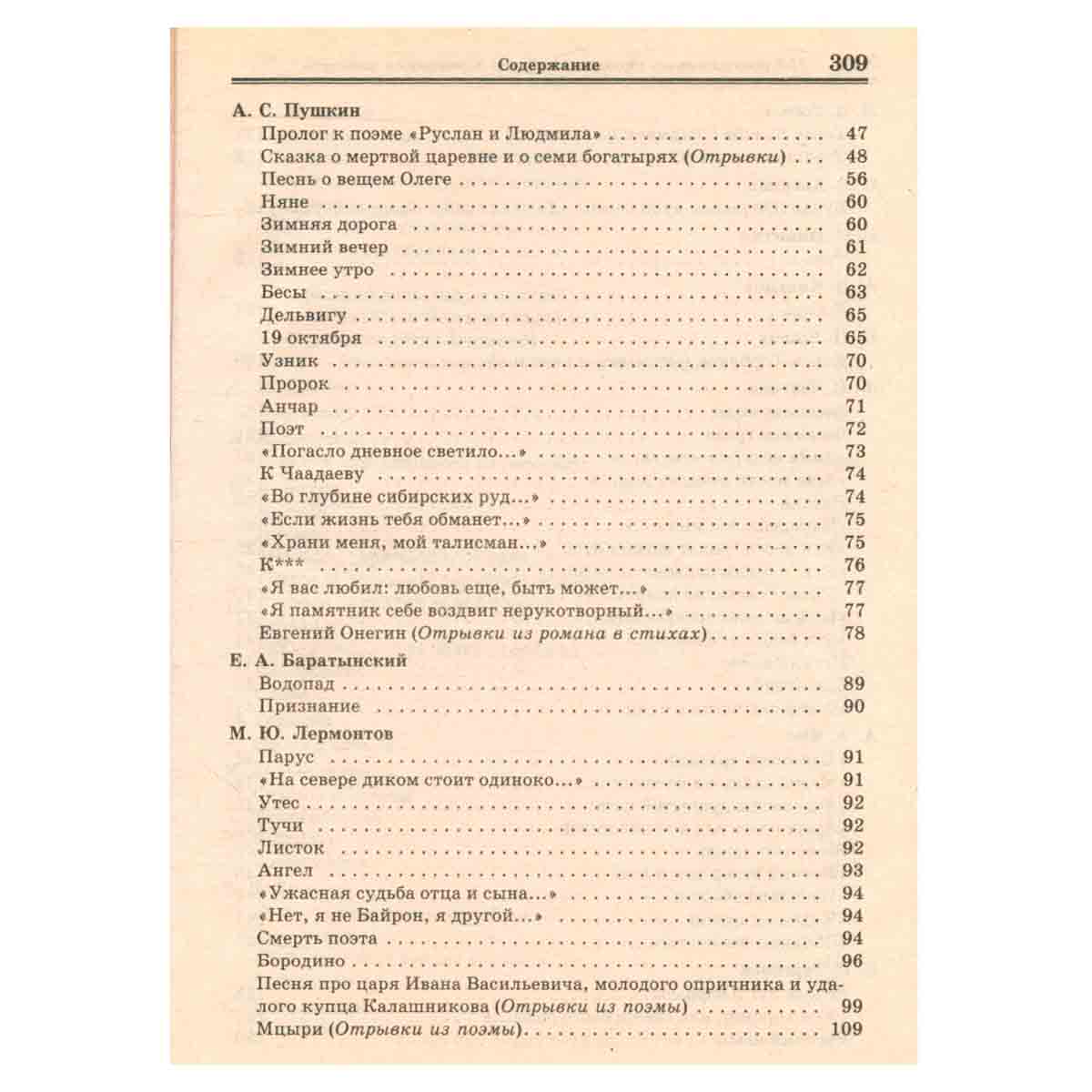 Содержание 309

А. С. Пушкин
Пролог к поэме «Руслан и Людмила» 47
Сказка о мертвой царевне и о семи богатырях (Отрывки) 48
Песнь о вещем Олеге 56
Няне 60
Зимняя дорога 60
Зимний вечер 61
Зимнее утро 62
Бесы 63
Дельвигу 65
19 октября 65
Узник 70
Пророк 70
Анчар 71
Поэт 72
«Погасло дневное светило...» 73
К Чаадаеву 74
«Во глубине сибирских руд...» 74
«Если жизнь тебя обманет...» 75
«Храни меня, мой талисман...» 75
К*** 76
«Я вас любил: любовь еще, быть может...» 77
«Я памятник себе воздвиг нерукотворный...» 77
Евгений Онегин (Отрывки из романа в стихах) 78

Е. А. Баратынский
Водопад 89
Признание 90

М. Ю. Лермонтов
Парус 91
«На севере диком стоит одиноко...» 91
Утес 92
Тучи 92
Листок 92
Ангел 93
«Ужасная судьба отца и сына...» 94
«Нет, я не Байрон, я другой...» 94
Смерть поэта 94
Бородино 96
Песня про царя Ивана Васильевича, молодого опричника и удалого купца Калашникова (Отрывки из поэмы) 99
Мцыри (Отрывки из поэмы) 109